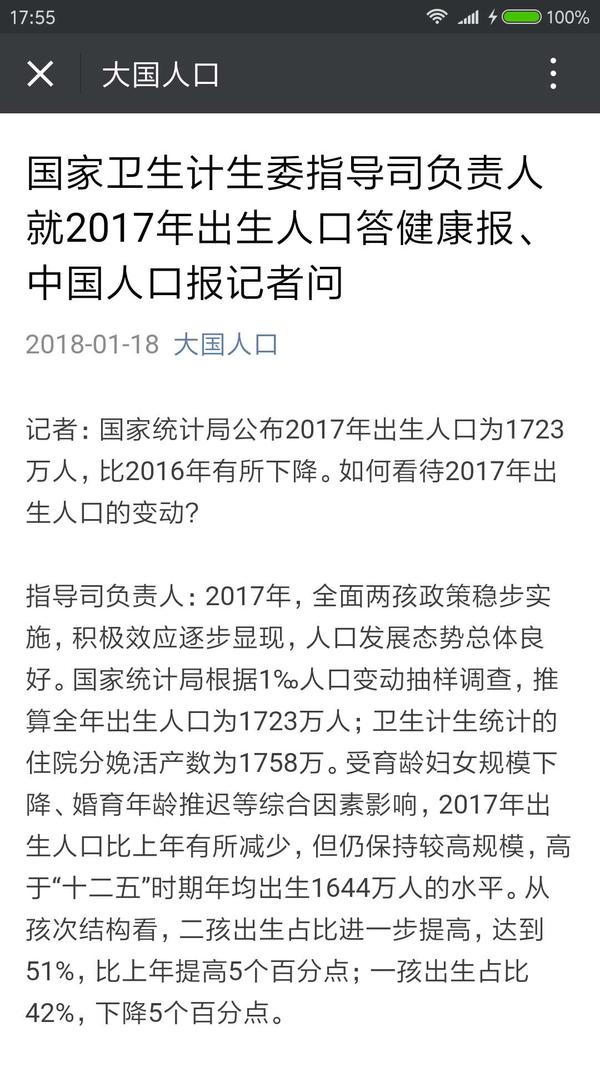 17:55 100%

大国人口

国家卫生计生委指导司负责人就2017年出生人口答健康报、中国人口报记者问

2018-01-18 大国人口

记者：国家统计局公布2017年出生人口为1723万人，比2016年有所下降。如何看待2017年出生人口的变动？

指导司负责人：2017年，全面两孩政策稳步实施，积极效应逐步显现，人口发展态势总体良好。国家统计局根据1‰人口变动抽样调查，推算全年出生人口为1723万人；卫生计生统计的住院分娩活产数为1758万。受育龄妇女规模下降、婚育年龄推迟等综合因素影响，2017年出生人口比上年有所减少，但仍保持较高规模，高于“十二五”时期年均出生1644万人的水平。从孩次结构看，二孩出生占比进一步提高，达到51%，比上年提高5个百分点；一孩出生占比42%，下降5个百分点。